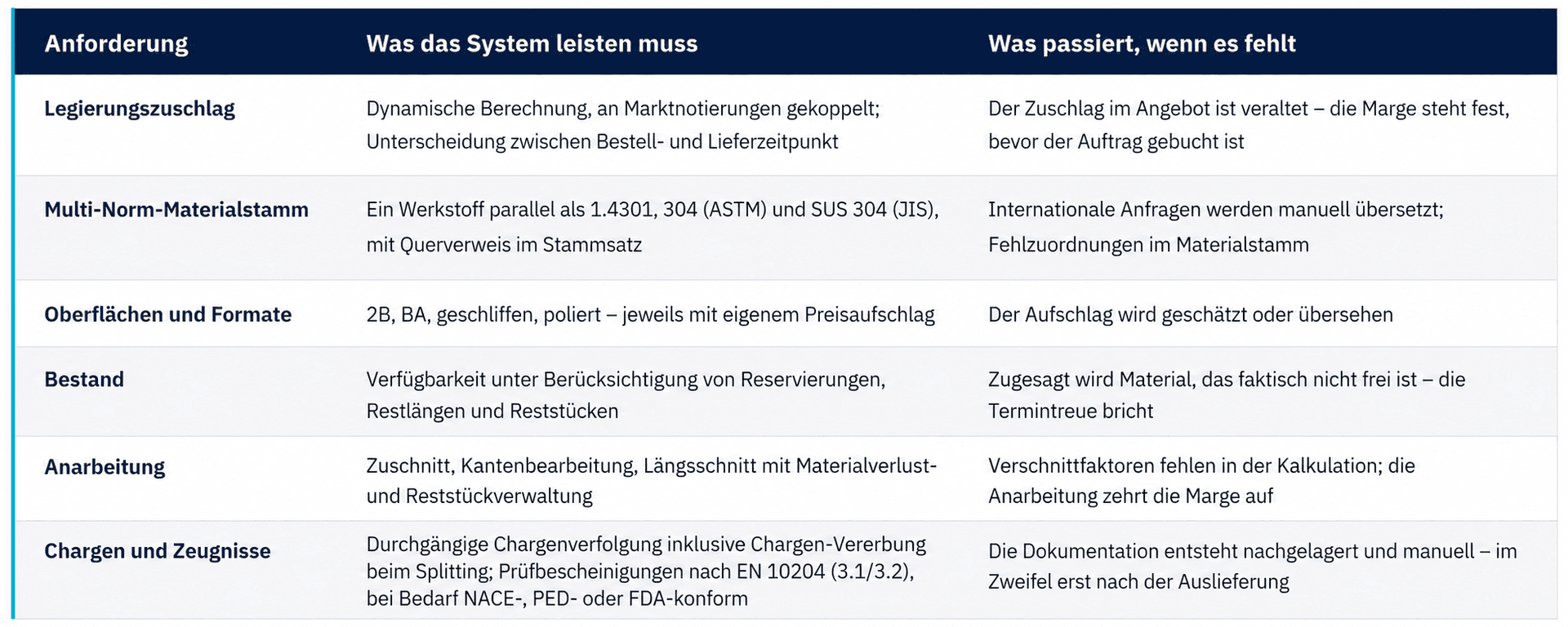 | Anforderung | Was das System leisten muss | Was passiert, wenn es fehlt |
|---|---|---|
| Legierungszuschlag | Dynamische Berechnung, an Marktnotierungen gekoppelt; Unterscheidung zwischen Bestell- und Lieferzeitpunkt | Der Zuschlag im Angebot ist veraltet – die Marge steht fest, bevor der Auftrag gebucht ist |
| Multi-Norm-Materialstamm | Ein Werkstoff parallel als 1.4301, 304 (ASTM) und SUS 304 (JIS), mit Querverweis im Stammsatz | Internationale Anfragen werden manuell übersetzt; Fehlzuordnungen im Materialstamm |
| Oberflächen und Formate | 2B, BA, geschliffen, poliert – jeweils mit eigenem Preisaufschlag | Der Aufschlag wird geschätzt oder übersehen |
| Bestand | Verfügbarkeit unter Berücksichtigung von Reservierungen, Restlängen und Reststücken | Zugesagt wird Material, das faktisch nicht frei ist – die Termintreue bricht |
| Anarbeitung | Zuschnitt, Kantenbearbeitung, Längsschnitt mit Materialverlust- und Reststückverwaltung | Verschnittfaktoren fehlen in der Kalkulation; die Anarbeitung zehrt die Marge auf |
| Chargen und Zeugnisse | Durchgängige Chargenverfolgung inklusive Chargen-Vererbung beim Splitting; Prüfbescheinigungen nach EN 10204 (3.1/3.2), bei Bedarf NACE-, PED- oder FDA-konform | Die Dokumentation entsteht nachgelagert und manuell – im Zweifel erst nach der Auslieferung |